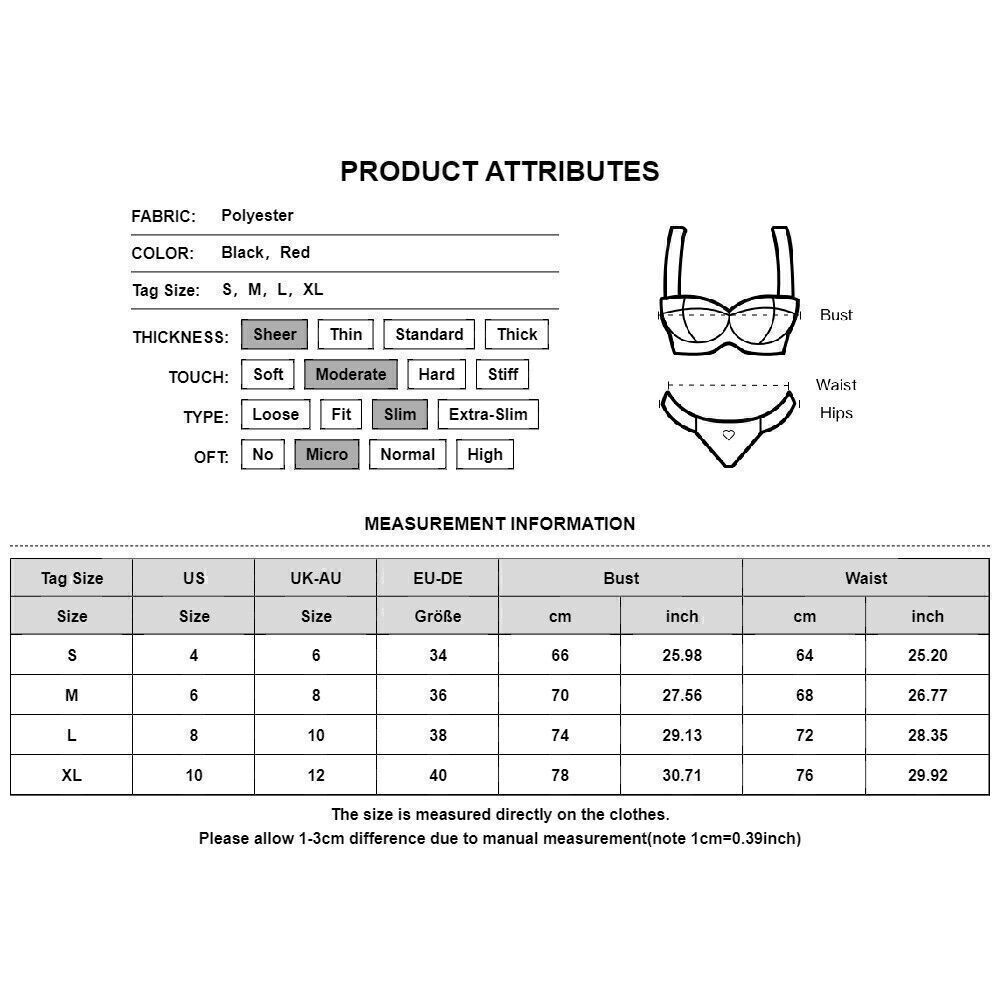 PRODUCT ATTRIBUTES

FABRIC: Polyester

COLOR: Black, Red

Tag Size: S, M, L, XL

THICKNESS: Sheer Thin Standard Thick

TOUCH: Soft Moderate Hard Stiff

TYPE: Loose Fit Slim Extra-Slim

OFT: No Micro Normal High

Bust

Waist

Hips

MEASUREMENT INFORMATION

| Tag Size | US | UK-AU | EU-DE | Bust | | Waist | |
|---|---|---|---|---|---|---|---|
| Size | Size | Size | Größe | cm | inch | cm | inch |
| S | 4 | 6 | 34 | 66 | 25.98 | 64 | 25.20 |
| M | 6 | 8 | 36 | 70 | 27.56 | 68 | 26.77 |
| L | 8 | 10 | 38 | 74 | 29.13 | 72 | 28.35 |
| XL | 10 | 12 | 40 | 78 | 30.71 | 76 | 29.92 |

The size is measured directly on the clothes.
Please allow 1-3cm difference due to manual measurement(note 1cm=0.39inch)